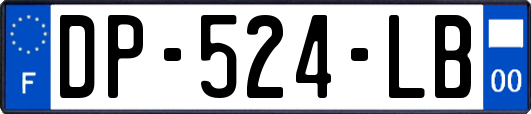 F
DP-524-LB
00